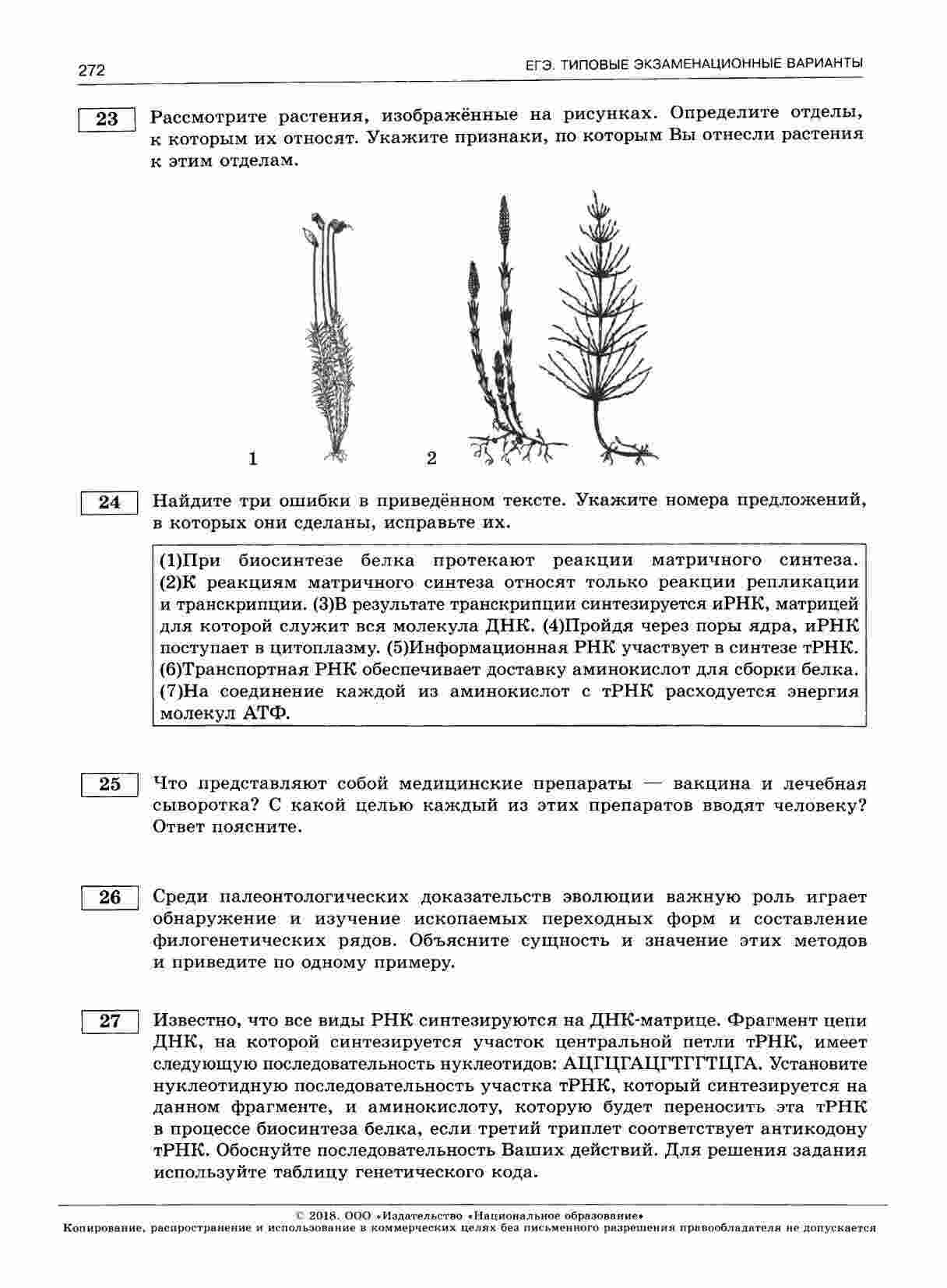 272

ЕГЭ. ТИПОВЫЕ ЭКЗАМЕНАЦИОННЫЕ ВАРИАНТЫ

23 Рассмотрите растения, изображённые на рисунках. Определите отделы, к которым их относят. Укажите признаки, по которым Вы отнесли растения к этим отделам.

1

2

24 Найдите три ошибки в приведённом тексте. Укажите номера предложений, в которых они сделаны, исправьте их.

(1)При биосинтезе белка протекают реакции матричного синтеза. (2)К реакциям матричного синтеза относят только реакции репликации и транскрипции. (3)В результате транскрипции синтезируется иРНК, матрицей для которой служит вся молекула ДНК. (4)Пройдя через поры ядра, иРНК поступает в цитоплазму. (5)Информационная РНК участвует в синтезе тРНК. (6)Транспортная РНК обеспечивает доставку аминокислот для сборки белка. (7)На соединение каждой из аминокислот с тРНК расходуется энергия молекул АТФ.

25 Что представляют собой медицинские препараты — вакцина и лечебная сыворотка? С какой целью каждый из этих препаратов вводят человеку? Ответ поясните.

26 Среди палеонтологических доказательств эволюции важную роль играет обнаружение и изучение ископаемых переходных форм и составление филогенетических рядов. Объясните сущность и значение этих методов и приведите по одному примеру.

27 Известно, что все виды РНК синтезируются на ДНК-матрице. Фрагмент цепи ДНК, на которой синтезируется участок центральной петли тРНК, имеет следующую последовательность нуклеотидов: АЦГЦГАЦГТГГТЦГА. Установите нуклеотидную последовательность участка тРНК, который синтезируется на данном фрагменте, и аминокислоту, которую будет переносить эта тРНК в процессе биосинтеза белка, если третий триплет соответствует антикодону тРНК. Обоснуйте последовательность Ваших действий. Для решения задания используйте таблицу генетического кода.

© 2018. ООО «Издательство «Национальное образование»
Копирование, распространение и использование в коммерческих целях без письменного разрешения правообладателя не допускается